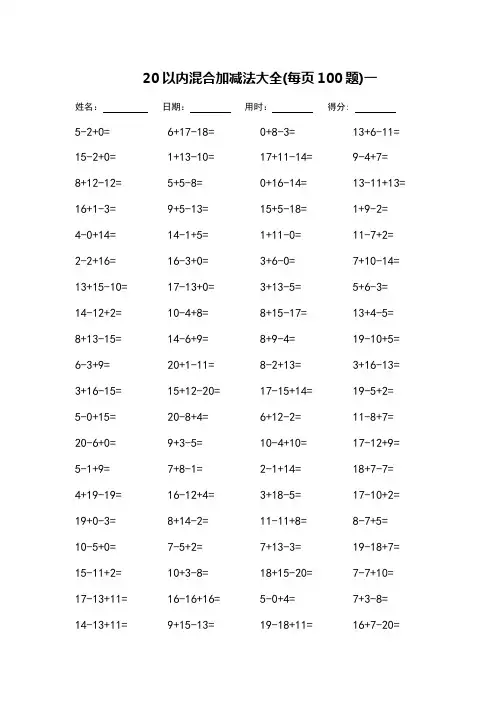 20以内混合加减法大全(每页100题)一

姓名：________ 日期：________ 用时：________ 得分：________

| | | | |
|---|---|---|---|
| 5-2+0= | 6+17-18= | 0+8-3= | 13+6-11= |
| 15-2+0= | 1+13-10= | 17+11-14= | 9-4+7= |
| 8+12-12= | 5+5-8= | 0+16-14= | 13-11+13= |
| 16+1-3= | 9+5-13= | 15+5-18= | 1+9-2= |
| 4-0+14= | 14-1+5= | 1+11-0= | 11-7+2= |
| 2-2+16= | 16-3+0= | 3+6-0= | 7+10-14= |
| 13+15-10= | 17-13+0= | 3+13-5= | 5+6-3= |
| 14-12+2= | 10-4+8= | 8+15-17= | 13+4-5= |
| 8+13-15= | 14-6+9= | 8+9-4= | 19-10+5= |
| 6-3+9= | 20+1-11= | 8-2+13= | 3+16-13= |
| 3+16-15= | 15+12-20= | 17-15+14= | 19-5+2= |
| 5-0+15= | 20-8+4= | 6+12-2= | 11-8+7= |
| 20-6+0= | 9+3-5= | 10-4+10= | 17-12+9= |
| 5-1+9= | 7+8-1= | 2-1+14= | 18+7-7= |
| 4+19-19= | 16-12+4= | 3+18-5= | 17-10+2= |
| 19+0-3= | 8+14-2= | 11-11+8= | 8-7+5= |
| 10-5+0= | 7-5+2= | 7+13-3= | 19-18+7= |
| 15-11+2= | 10+3-8= | 18+15-20= | 7-7+10= |
| 17-13+11= | 16-16+16= | 5-0+4= | 7+3-8= |
| 14-13+11= | 9+15-13= | 19-18+11= | 16+7-20= |